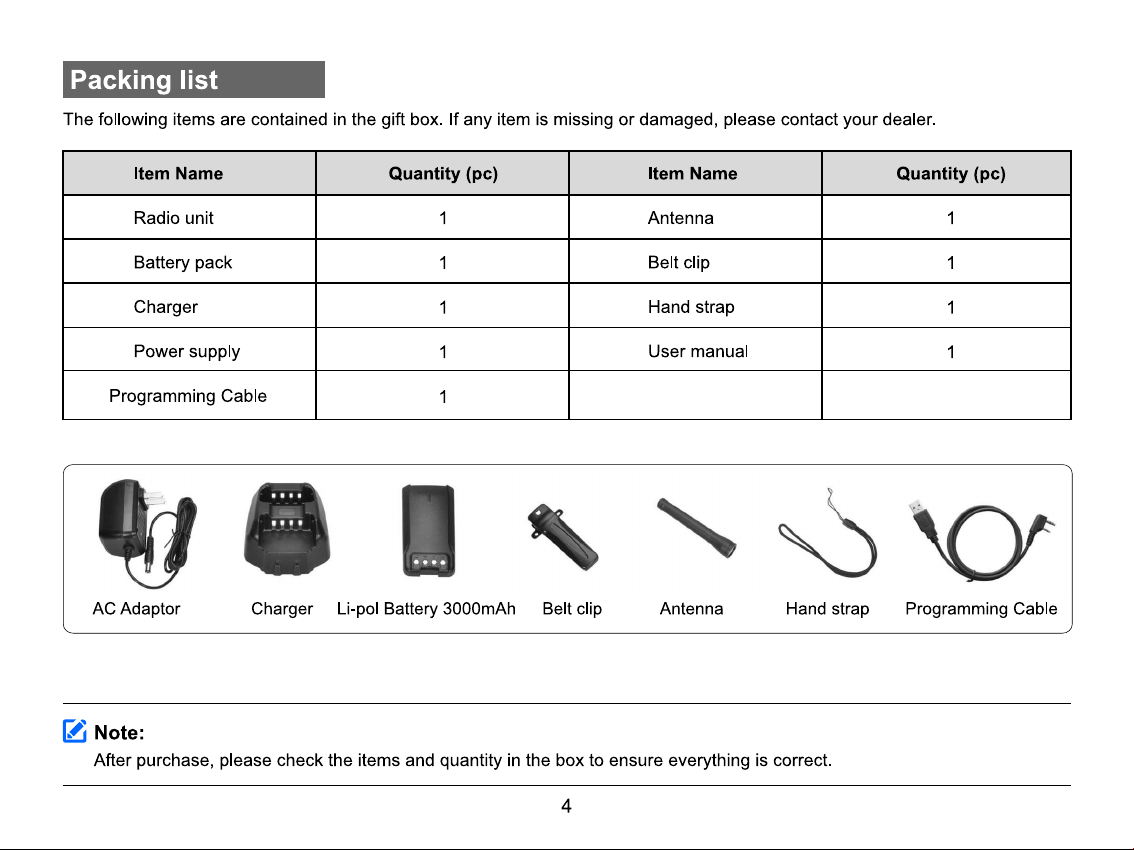 Packing list

The following items are contained in the gift box. If any item is missing or damaged, please contact your dealer.

| Item Name | Quantity (pc) | Item Name | Quantity (pc) |
|---|---|---|---|
| Radio unit | 1 | Antenna | 1 |
| Battery pack | 1 | Belt clip | 1 |
| Charger | 1 | Hand strap | 1 |
| Power supply | 1 | User manual | 1 |
| Programming Cable | 1 | | |

AC Adaptor

Charger

Li-pol Battery 3000mAh

Belt clip

Antenna

Hand strap

Programming Cable

Note:

After purchase, please check the items and quantity in the box to ensure everything is correct.

4